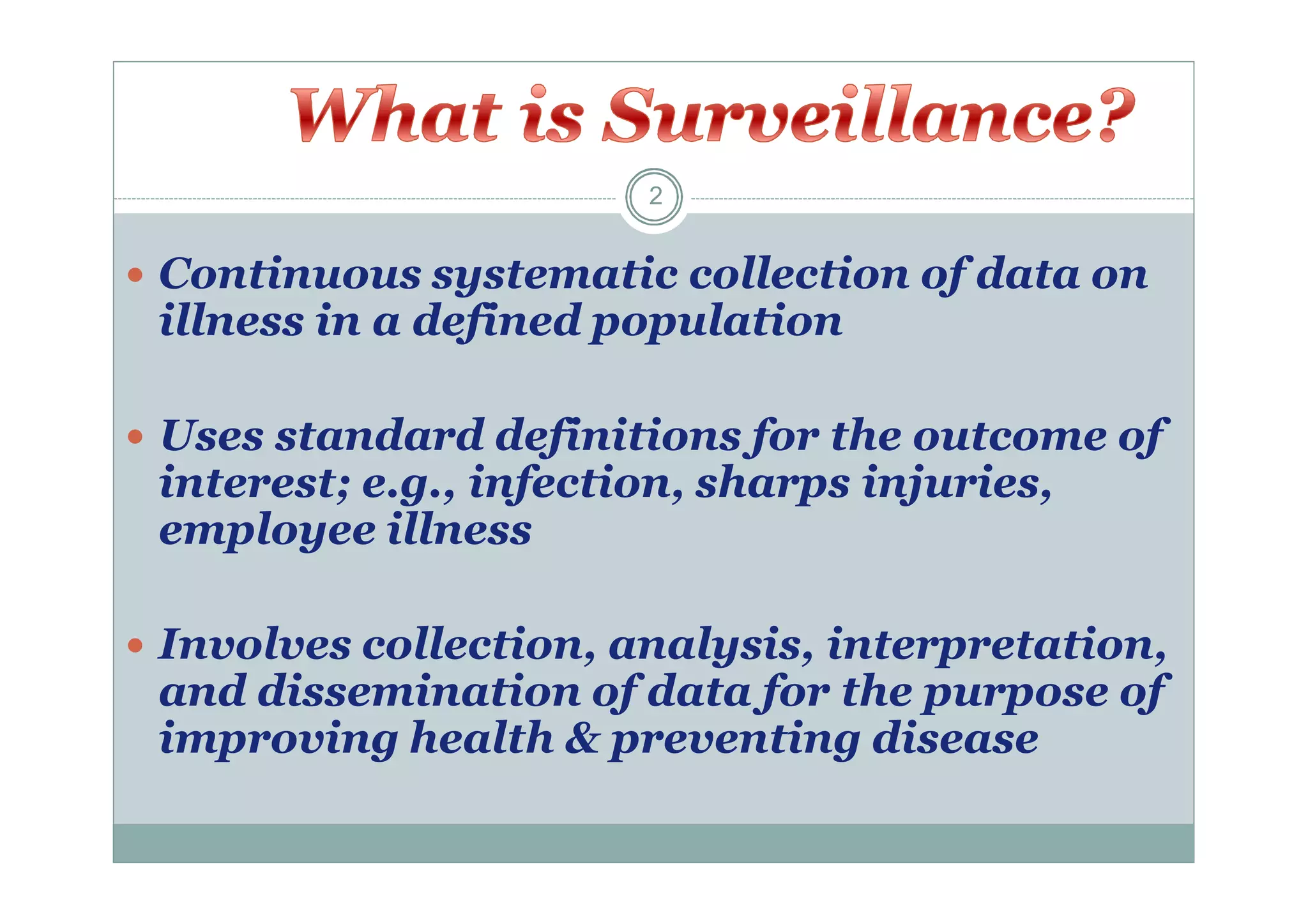 What is Surveillance?

2

• Continuous systematic collection of data on illness in a defined population

• Uses standard definitions for the outcome of interest; e.g., infection, sharps injuries, employee illness

• Involves collection, analysis, interpretation, and dissemination of data for the purpose of improving health & preventing disease